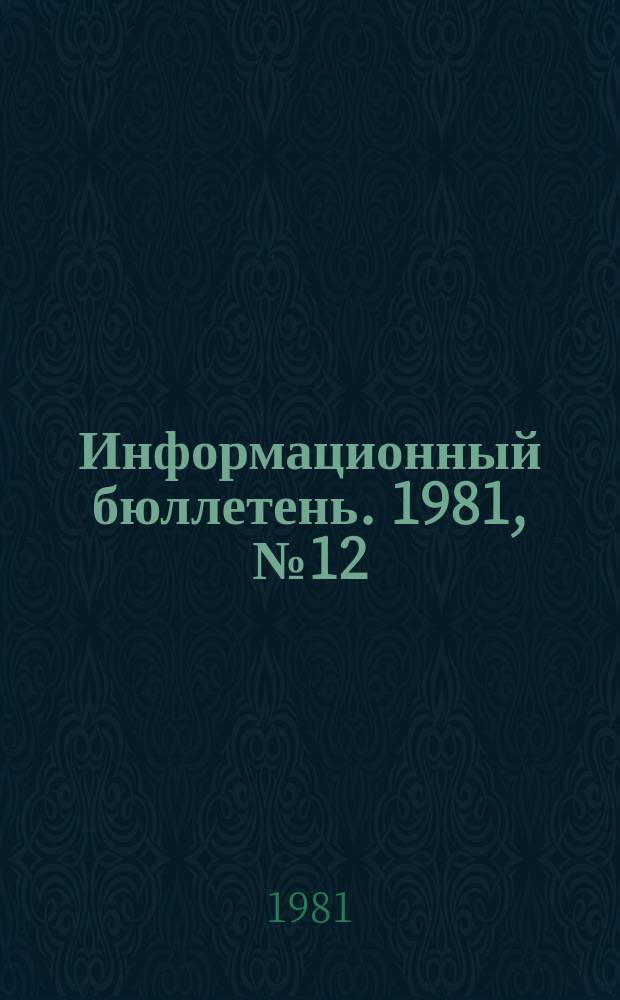 Информационный бюллетень. 1981, № 12

1981